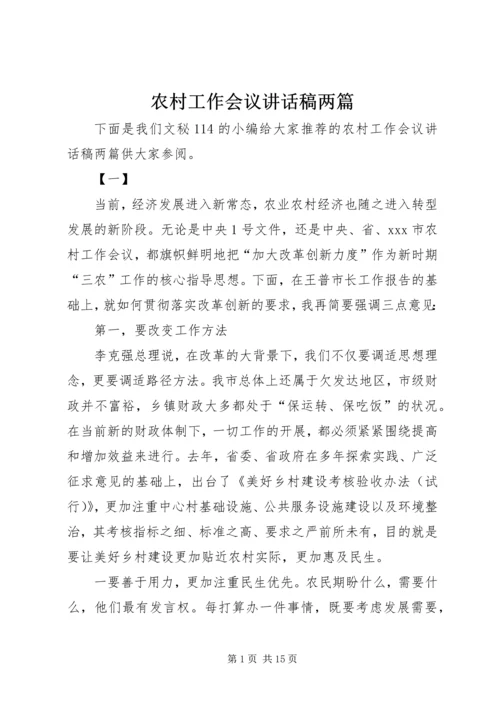 农村工作会议讲话稿两篇

下面是我们文秘114的小编给大家推荐的农村工作会议讲话稿两篇供大家参阅。

【一】

当前，经济发展进入新常态，农业农村经济也随之进入转型发展的新阶段。无论是中央1号文件，还是中央、省、xxx市农村工作会议，都旗帜鲜明地把“加大改革创新力度”作为新时期“三农”工作的核心指导思想。下面，在王普市长工作报告的基础上，就如何贯彻落实改革创新的要求，我再简要强调三点意见：

第一，要改变工作方法

李克强总理说，在改革的大背景下，我们不仅要调适思想理念，更要调适路径方法。我市总体上还属于欠发达地区，市级财政并不富裕，乡镇财政大多都处于“保运转、保吃饭”的状况。在当前新的财政体制下，一切工作的开展，都必须紧紧围绕提高和增加效益来进行。去年，省委、省政府在多年探索实践、广泛征求意见的基础上，出台了《美好乡村建设考核验收办法（试行）》，更加注重中心村基础设施、公共服务设施建设以及环境整治，其考核指标之细、标准之高、要求之严前所未有，目的就是要让美好乡村建设更加贴近农村实际，更加惠及民生。

一要善于用力，更加注重民生优先。农民期盼什么，需要什么，他们最有发言权。每打算办一件事情，既要考虑发展需要，

第1页 共15页